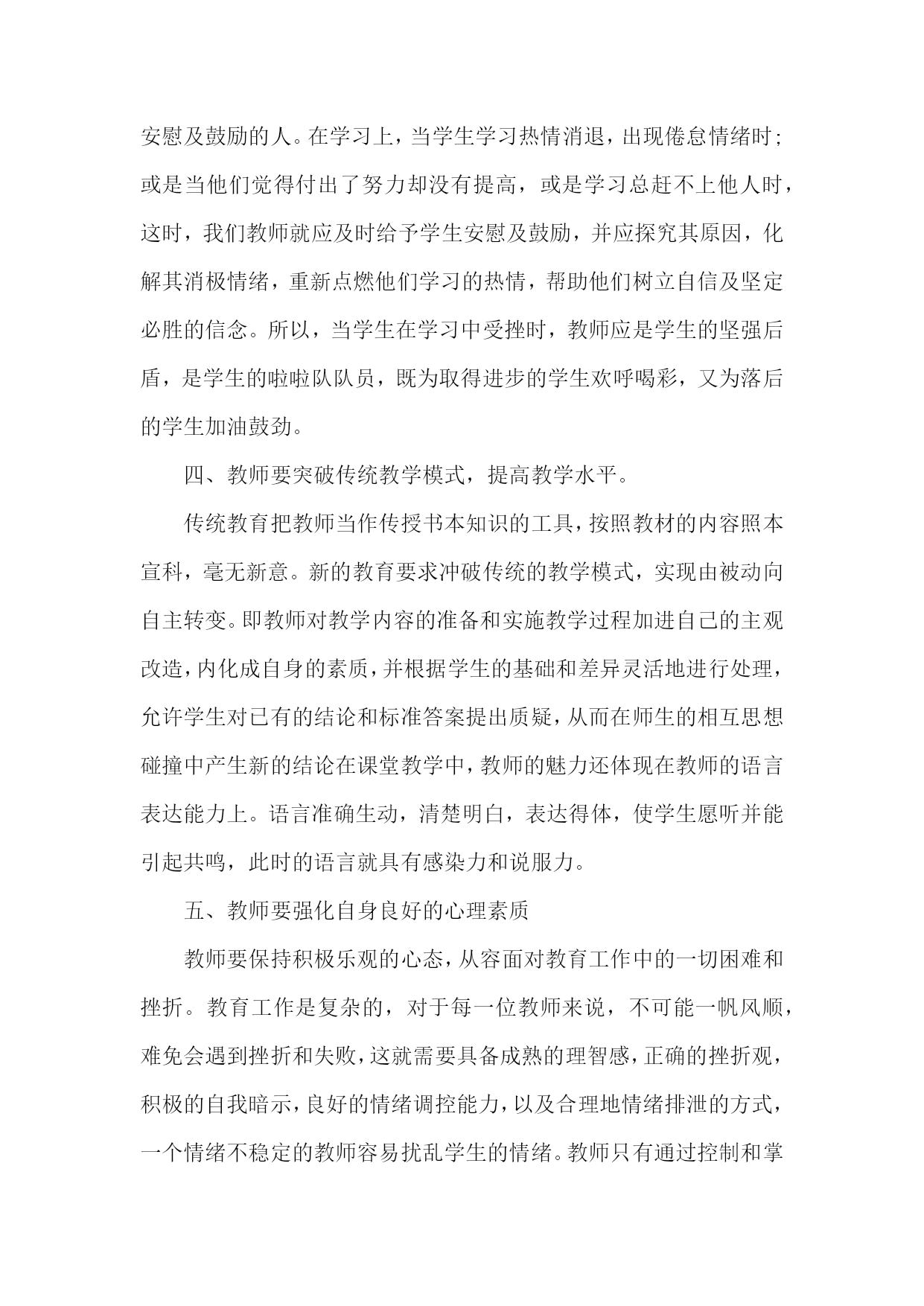 安慰及鼓励的人。在学习上，当学生学习热情消退，出现倦怠情绪时；或是当他们觉得付出了努力却没有提高，或是学习总赶不上他人时，这时，我们教师就应及时给予学生安慰及鼓励，并应探究其原因，化解其消极情绪，重新点燃他们学习的热情，帮助他们树立自信及坚定必胜的信念。所以，当学生在学习中受挫时，教师应是学生的坚强后盾，是学生的啦啦队队员，既为取得进步的学生欢呼喝彩，又为落后的学生加油鼓劲。

四、教师要突破传统教学模式，提高教学水平。

传统教育把教师当作传授书本知识的工具，按照教材的内容照本宣科，毫无新意。新的教育要求冲破传统的教学模式，实现由被动向自主转变。即教师对教学内容的准备和实施教学过程加进自己的主观改造，内化成自身的素质，并根据学生的基础和差异灵活地进行处理，允许学生对已有的结论和标准答案提出质疑，从而在师生的相互思想碰撞中产生新的结论在课堂教学中，教师的魅力还体现在教师的语言表达能力上。语言准确生动，清楚明白，表达得体，使学生愿听并能引起共鸣，此时的语言就具有感染力和说服力。

五、教师要强化自身良好的心理素质

教师要保持积极乐观的心态，从容面对教育工作中的一切困难和挫折。教育工作是复杂的，对于每一位教师来说，不可能一帆风顺，难免会遇到挫折和失败，这就需要具备成熟的理智感，正确的挫折观，积极的自我暗示，良好的情绪调控能力，以及合理地情绪排泄的方式，一个情绪不稳定的教师容易扰乱学生的情绪。教师只有通过控制和掌